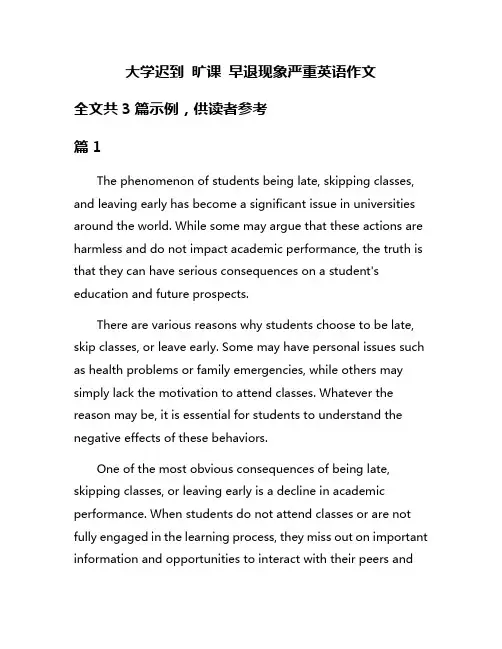 大学迟到 旷课 早退现象严重英语作文

全文共 3 篇示例，供读者参考

篇 1

The phenomenon of students being late, skipping classes, and leaving early has become a significant issue in universities around the world. While some may argue that these actions are harmless and do not impact academic performance, the truth is that they can have serious consequences on a student's education and future prospects.

There are various reasons why students choose to be late, skip classes, or leave early. Some may have personal issues such as health problems or family emergencies, while others may simply lack the motivation to attend classes. Whatever the reason may be, it is essential for students to understand the negative effects of these behaviors.

One of the most obvious consequences of being late, skipping classes, or leaving early is a decline in academic performance. When students do not attend classes or are not fully engaged in the learning process, they miss out on important information and opportunities to interact with their peers and